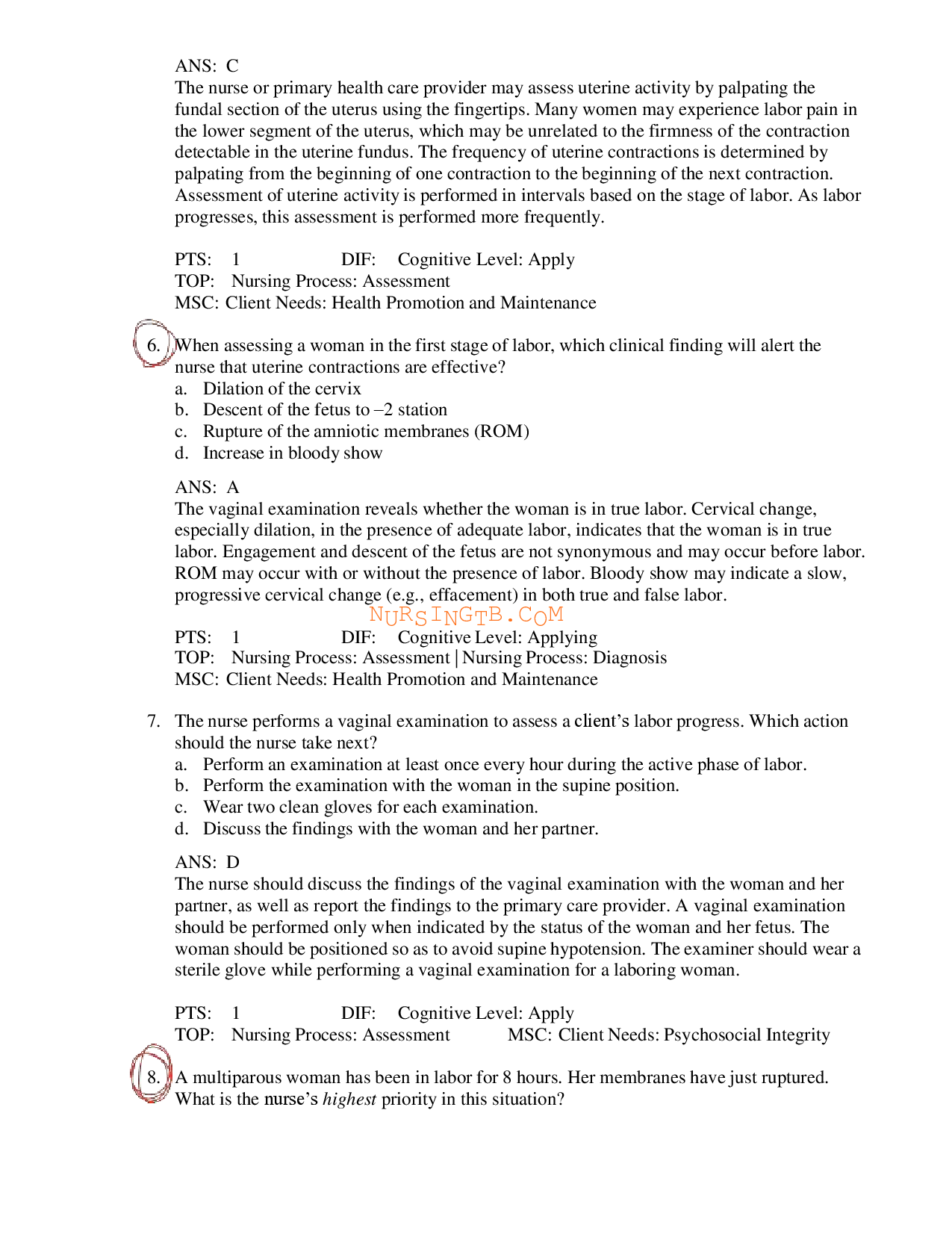 ANS: C
The nurse or primary health care provider may assess uterine activity by palpating the fundal section of the uterus using the fingertips. Many women may experience labor pain in the lower segment of the uterus, which may be unrelated to the firmness of the contraction detectable in the uterine fundus. The frequency of uterine contractions is determined by palpating from the beginning of one contraction to the beginning of the next contraction. Assessment of uterine activity is performed in intervals based on the stage of labor. As labor progresses, this assessment is performed more frequently.

PTS: 1 DIF: Cognitive Level: Apply
TOP: Nursing Process: Assessment
MSC: Client Needs: Health Promotion and Maintenance

6. When assessing a woman in the first stage of labor, which clinical finding will alert the nurse that uterine contractions are effective?
a. Dilation of the cervix
b. Descent of the fetus to –2 station
c. Rupture of the amniotic membranes (ROM)
d. Increase in bloody show

ANS: A
The vaginal examination reveals whether the woman is in true labor. Cervical change, especially dilation, in the presence of adequate labor, indicates that the woman is in true labor. Engagement and descent of the fetus are not synonymous and may occur before labor. ROM may occur with or without the presence of labor. Bloody show may indicate a slow, progressive cervical change (e.g., effacement) in both true and false labor.

PTS: 1 DIF: Cognitive Level: Applying
TOP: Nursing Process: Assessment | Nursing Process: Diagnosis
MSC: Client Needs: Health Promotion and Maintenance

7. The nurse performs a vaginal examination to assess a client's labor progress. Which action should the nurse take next?
a. Perform an examination at least once every hour during the active phase of labor.
b. Perform the examination with the woman in the supine position.
c. Wear two clean gloves for each examination.
d. Discuss the findings with the woman and her partner.

ANS: D
The nurse should discuss the findings of the vaginal examination with the woman and her partner, as well as report the findings to the primary care provider. A vaginal examination should be performed only when indicated by the status of the woman and her fetus. The woman should be positioned so as to avoid supine hypotension. The examiner should wear a sterile glove while performing a vaginal examination for a laboring woman.

PTS: 1 DIF: Cognitive Level: Apply
TOP: Nursing Process: Assessment MSC: Client Needs: Psychosocial Integrity

8. A multiparous woman has been in labor for 8 hours. Her membranes have just ruptured. What is the nurse's highest priority in this situation?

NURSINGTB.COM